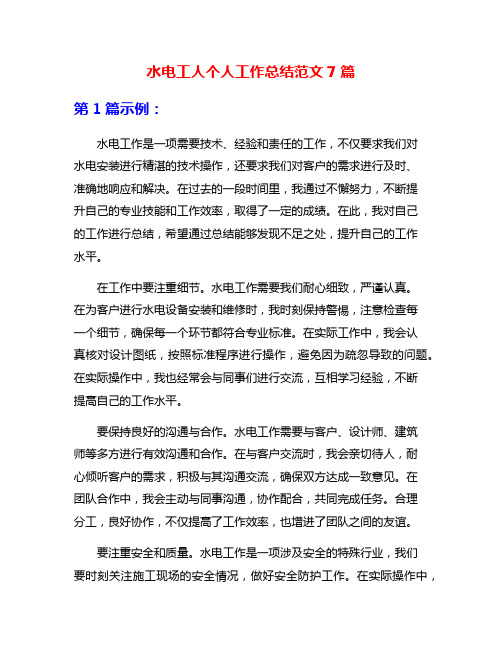 水电工人个人工作总结范文 7 篇

第 1 篇示例：

水电工作是一项需要技术、经验和责任的工作，不仅要求我们对水电安装进行精湛的技术操作，还要求我们对客户的需求进行及时、准确地响应和解决。在过去的一段时间里，我通过不懈努力，不断提升自己的专业技能和工作效率，取得了一定的成绩。在此，我对自己的工作进行总结，希望通过总结能够发现不足之处，提升自己的工作水平。

在工作中要注重细节。水电工作需要我们耐心细致，严谨认真。在为客户进行水电设备安装和维修时，我时刻保持警惕，注意检查每一个细节，确保每一个环节都符合专业标准。在实际工作中，我会认真核对设计图纸，按照标准程序进行操作，避免因为疏忽导致的问题。在实际操作中，我也经常会与同事们进行交流，互相学习经验，不断提高自己的工作水平。

要保持良好的沟通与合作。水电工作需要与客户、设计师、建筑师等多方进行有效沟通和合作。在与客户交流时，我会亲切待人，耐心倾听客户的需求，积极与其沟通交流，确保双方达成一致意见。在团队合作中，我会主动与同事沟通，协作配合，共同完成任务。合理分工，良好协作，不仅提高了工作效率，也增进了团队之间的友谊。

要注重安全和质量。水电工作是一项涉及安全的特殊行业，我们要时刻关注施工现场的安全情况，做好安全防护工作。在实际操作中，